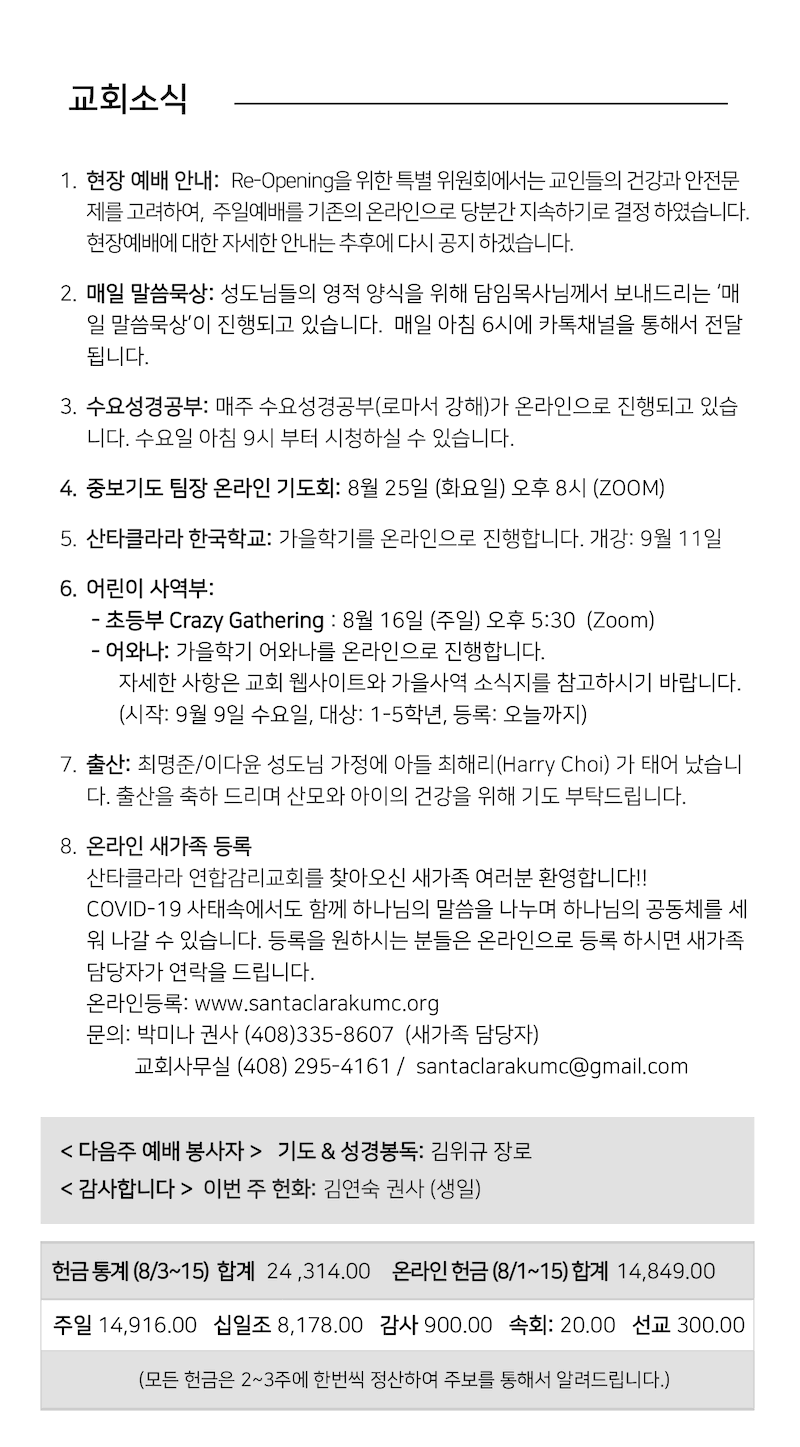 교회소식

1. 현장 예배 안내: Re-Opening을 위한 특별 위원회에서는 교인들의 건강과 안전문제를 고려하여, 주일예배를 기존의 온라인으로 당분간 지속하기로 결정 하였습니다. 현장예배에 대한 자세한 안내는 추후에 다시 공지 하겠습니다.

2. 매일 말씀묵상: 성도님들의 영적 양식을 위해 담임목사님께서 보내드리는 '매일 말씀묵상'이 진행되고 있습니다. 매일 아침 6시에 카톡채널을 통해서 전달됩니다.

3. 수요성경공부: 매주 수요성경공부(로마서 강해)가 온라인으로 진행되고 있습니다. 수요일 아침 9시 부터 시청하실 수 있습니다.

4. 중보기도 팀장 온라인 기도회: 8월 25일 (화요일) 오후 8시 (ZOOM)

5. 산타클라라 한국학교: 가을학기를 온라인으로 진행합니다. 개강: 9월 11일

6. 어린이 사역부:
- 초등부 Crazy Gathering : 8월 16일 (주일) 오후 5:30 (Zoom)
- 어와나: 가을학기 어와나를 온라인으로 진행합니다.
자세한 사항은 교회 웹사이트와 가을사역 소식지를 참고하시기 바랍니다.
(시작: 9월 9일 수요일, 대상: 1-5학년, 등록: 오늘까지)

7. 출산: 최명준/이다윤 성도님 가정에 아들 최해리(Harry Choi) 가 태어 났습니다. 출산을 축하 드리며 산모와 아이의 건강을 위해 기도 부탁드립니다.

8. 온라인 새가족 등록
산타클라라 연합감리교회를 찾아오신 새가족 여러분 환영합니다!!
COVID-19 사태속에서도 함께 하나님의 말씀을 나누며 하나님의 공동체를 세워 나갈 수 있습니다. 등록을 원하시는 분들은 온라인으로 등록 하시면 새가족 담당자가 연락을 드립니다.
온라인등록: www.santaclarakumc.org
문의: 박미나 권사 (408)335-8607 (새가족 담당자)
교회사무실 (408) 295-4161 / santaclarakumc@gmail.com

< 다음주 예배 봉사자 > 기도 & 성경봉독: 김위규 장로
< 감사합니다 > 이번 주 헌화: 김연숙 권사 (생일)

헌금 통계 (8/3~15) 합계 24 ,314.00 온라인 헌금 (8/1~15) 합계 14,849.00

주일 14,916.00 십일조 8,178.00 감사 900.00 속회: 20.00 선교 300.00

(모든 헌금은 2~3주에 한번씩 정산하여 주보를 통해서 알려드립니다.)